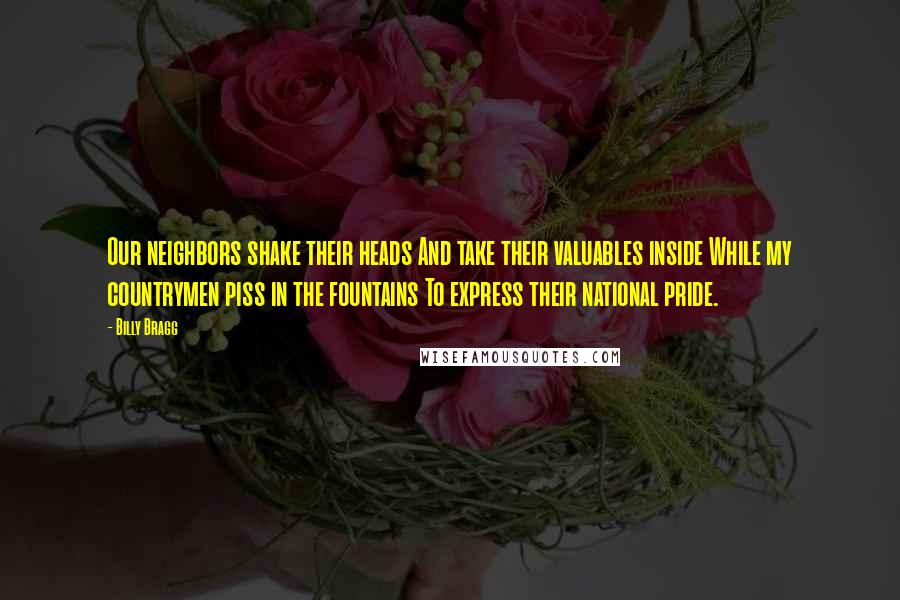 Our neighbors shake their heads And take their valuables inside While my countrymen piss in the fountains To express their national pride.

- Billy Bragg

WISEFAMOUSQUOTES.COM